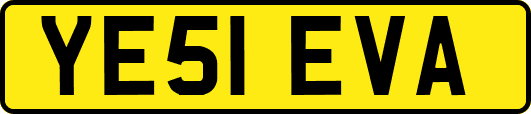 YE51 EVA